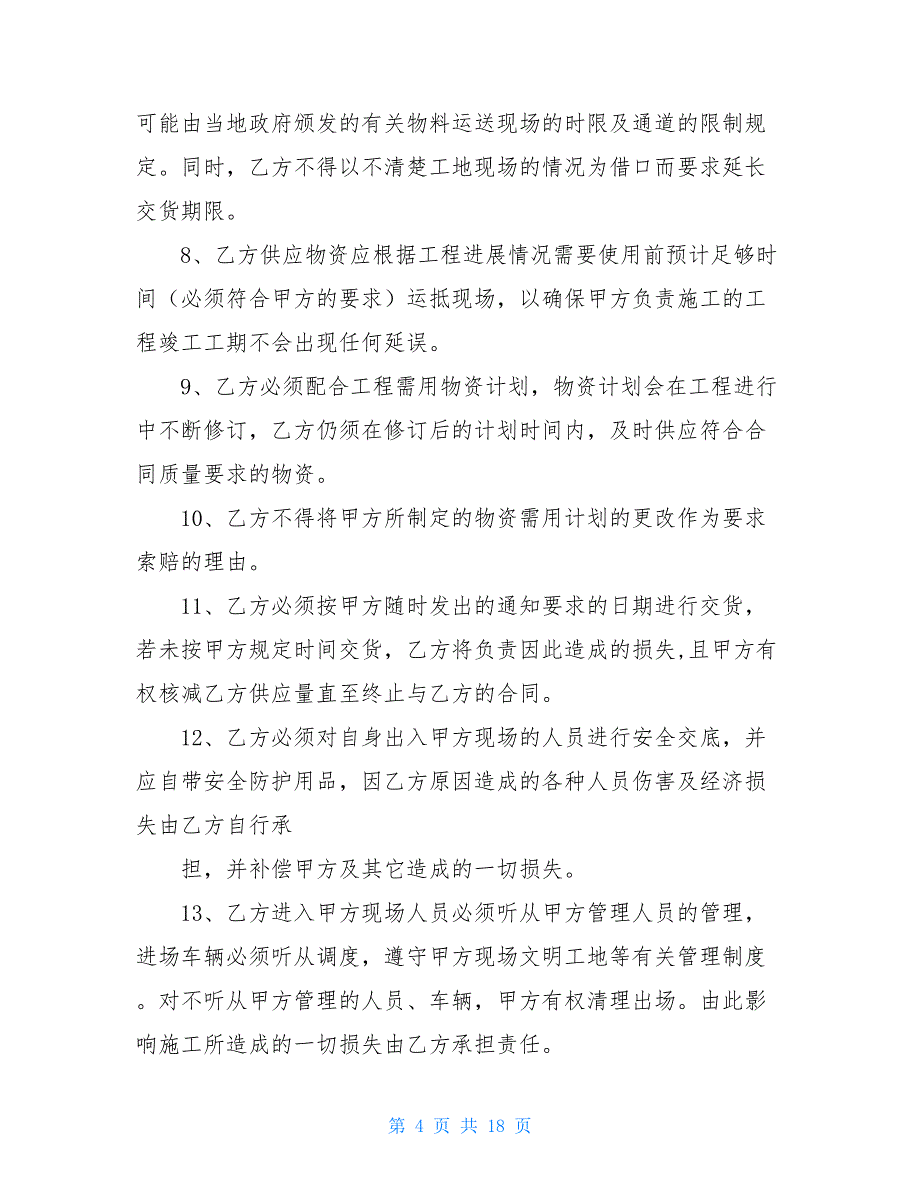 可能由当地政府颁发的有关物料运送现场的时限及通道的限制规定。同时，乙方不得以不清楚工地现场的情况为借口而要求延长交货期限。

8、乙方供应物资应根据工程进展情况需要使用前预计足够时间（必须符合甲方的要求）运抵现场，以确保甲方负责施工的工程竣工工期不会出现任何延误。

9、乙方必须配合工程需用物资计划，物资计划会在工程进行中不断修订，乙方仍须在修订后的计划时间内，及时供应符合合同质量要求的物资。

10、乙方不得将甲方所制定的物资需用计划的更改作为要求索赔的理由。

11、乙方必须按甲方随时发出的通知要求的日期进行交货，若未按甲方规定时间交货，乙方将负责因此造成的损失,且甲方有权核减乙方供应量直至终止与乙方的合同。

12、乙方必须对自身出入甲方现场的人员进行安全交底，并应自带安全防护用品，因乙方原因造成的各种人员伤害及经济损失由乙方自行承

担，并补偿甲方及其它造成的一切损失。

13、乙方进入甲方现场人员必须听从甲方管理人员的管理，进场车辆必须听从调度，遵守甲方现场文明工地等有关管理制度。对不听从甲方管理的人员、车辆，甲方有权清理出场。由此影响施工所造成的一切损失由乙方承担责任。

第 4 页 共 18 页